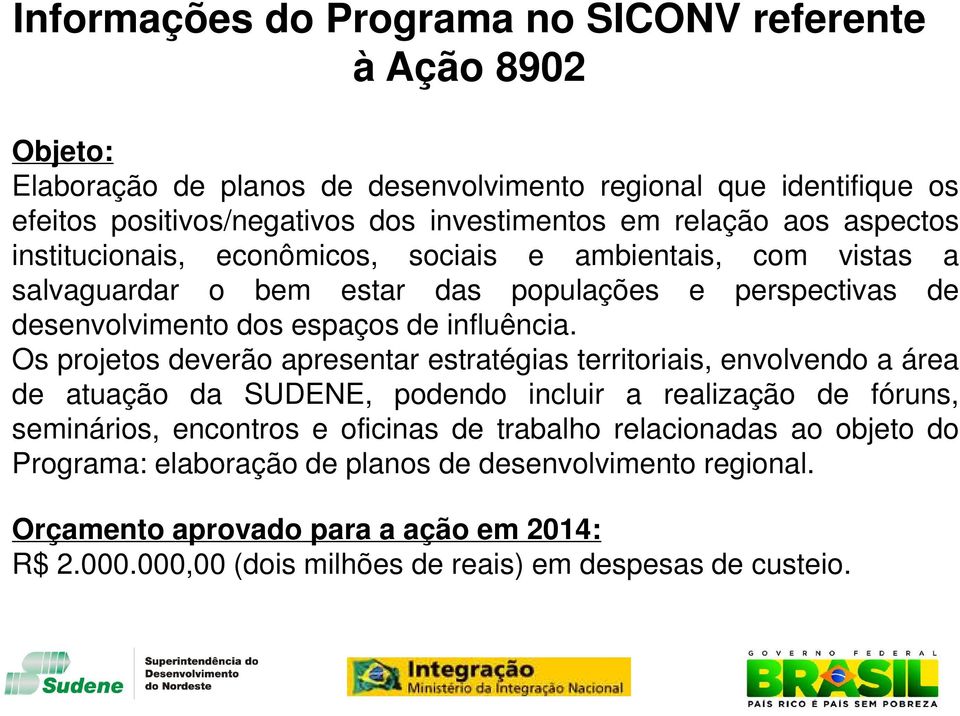 Informações do Programa no SICONV referente à Ação 8902

Objeto:
Elaboração de planos de desenvolvimento regional que identifique os efeitos positivos/negativos dos investimentos em relação aos aspectos institucionais, econômicos, sociais e ambientais, com vistas a salvaguardar o bem estar das populações e perspectivas de desenvolvimento dos espaços de influência.
Os projetos deverão apresentar estratégias territoriais, envolvendo a área de atuação da SUDENE, podendo incluir a realização de fóruns, seminários, encontros e oficinas de trabalho relacionadas ao objeto do Programa: elaboração de planos de desenvolvimento regional.

Orçamento aprovado para a ação em 2014:
R$ 2.000.000,00 (dois milhões de reais) em despesas de custeio.

Sudene Superintendência do Desenvolvimento do Nordeste

Integração Ministério da Integração Nacional

GOVERNO FEDERAL BRASIL PAÍS RICO É PAÍS SEM POBREZA